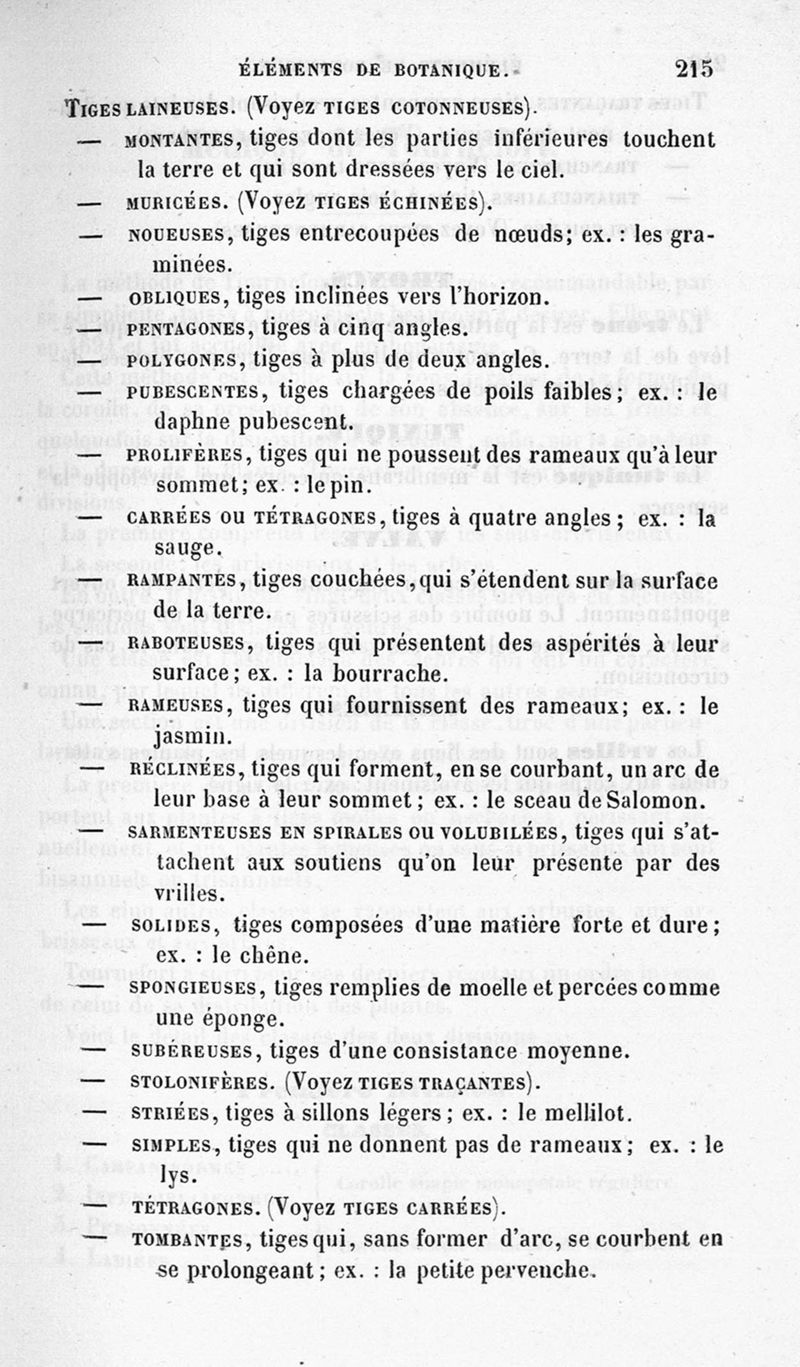 ÉLÉMENTS DE BOTANIQUE. 215

TIGES LAINEUSES. (Voyez TIGES COTONNEUSES).

— MONTANTES, tiges dont les parties inférieures touchent la terre et qui sont dressées vers le ciel.

— MURICÉES. (Voyez TIGES ÉCHINÉES).

— NOUEUSES, tiges entrecoupées de nœuds; ex. : les graminées.

— OBLIQUES, tiges inclinées vers l'horizon.

— PENTAGONES, tiges à cinq angles.

— POLYGONES, tiges à plus de deux angles.

— PUBESCENTES, tiges chargées de poils faibles; ex. : le daphne pubescent.

— PROLIFÈRES, tiges qui ne poussent des rameaux qu'à leur sommet; ex. : le pin.

— CARRÉES OU TÉTRAGONES, tiges à quatre angles; ex. : la sauge.

— RAMPANTES, tiges couchées, qui s'étendent sur la surface de la terre.

— RABOTEUSES, tiges qui présentent des aspérités à leur surface; ex. : la bourrache.

— RAMEUSES, tiges qui fournissent des rameaux; ex. : le jasmin.

— RÉCLINÉES, tiges qui forment, en se courbant, un arc de leur base à leur sommet; ex. : le sceau de Salomon.

— SARMENTEUSES EN SPIRALES OU VOLUBILÉES, tiges qui s'attachent aux soutiens qu'on leur présente par des vrilles.

— SOLIDES, tiges composées d'une matière forte et dure; ex. : le chêne.

— SPONGIEUSES, tiges remplies de moelle et percées comme une éponge.

— SUBÉREUSES, tiges d'une consistance moyenne.

— STOLONIFÈRES. (Voyez TIGES TRAÇANTES).

— STRIÉES, tiges à sillons légers; ex. : le mellilot.

— SIMPLES, tiges qui ne donnent pas de rameaux; ex. : le lys.

— TÉTRAGONES. (Voyez TIGES CARRÉES).

— TOMBANTES, tiges qui, sans former d'arc, se courbent en se prolongeant; ex. : la petite pervenche.